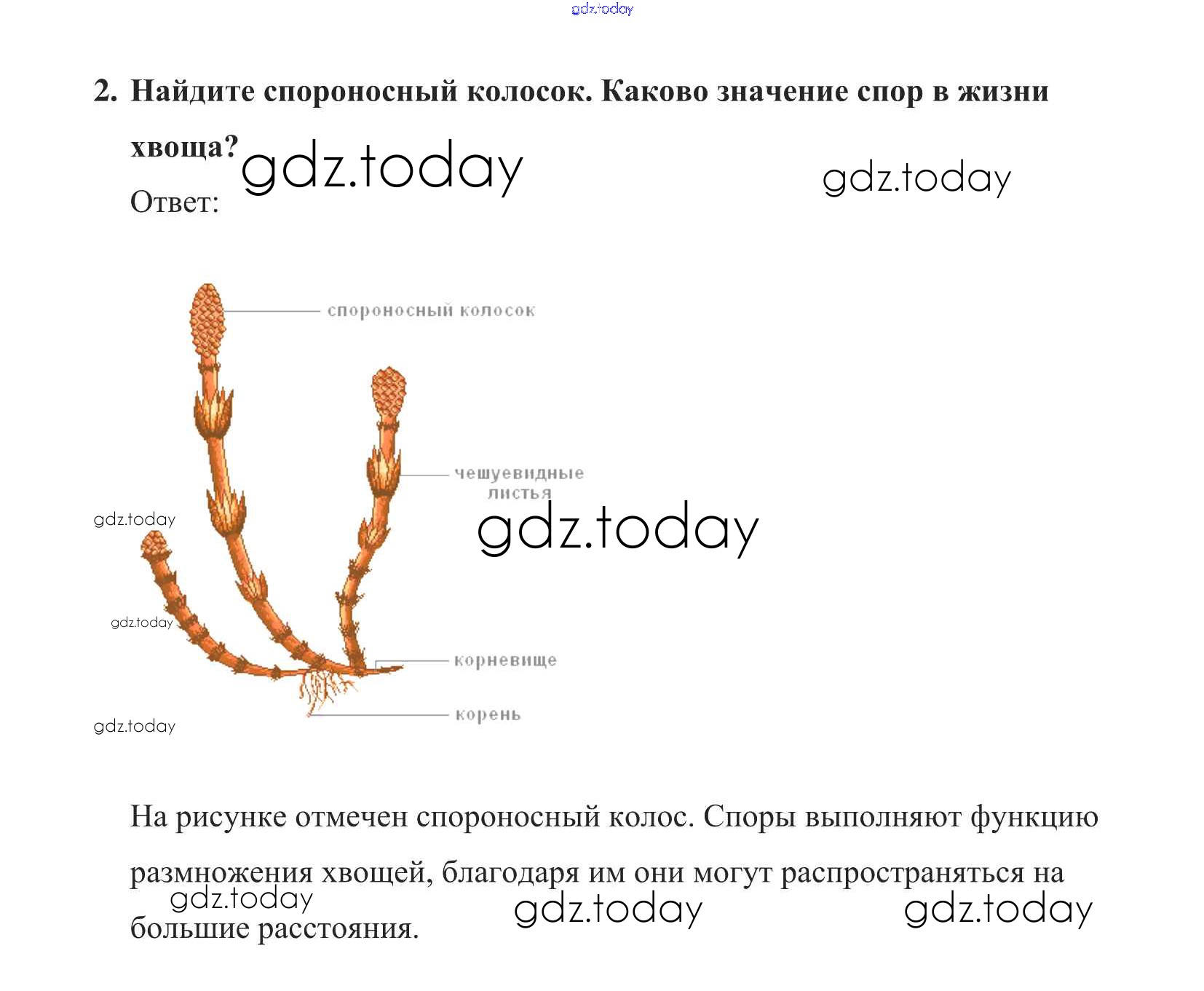 gdz.today

2. Найдите спороносный колосок. Каково значение спор в жизни хвоща?

gdz.today

gdz.today

Ответ:

спороносный колосок

чешуевидные листья

gdz.today

gdz.today

gdz.today

корневище

корень

gdz.today

На рисунке отмечен спороносный колос. Споры выполняют функцию размножения хвощей, благодаря им они могут распространяться на большие расстояния.

gdz.today

gdz.today

gdz.today